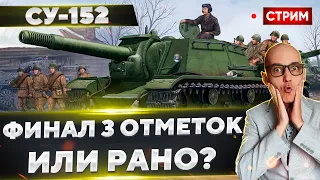 СУ-152

СТРИМ

ФИНАЛ 3 ОТМЕТОК ИЛИ РАНО?